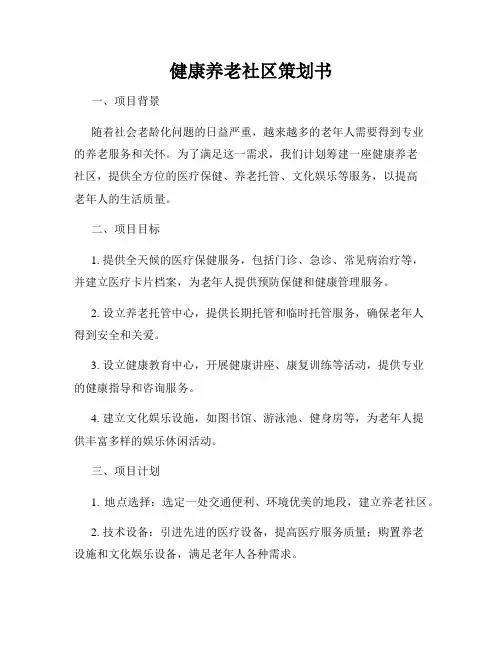 健康养老社区策划书

一、项目背景

随着社会老龄化问题的日益严重，越来越多的老年人需要得到专业的养老服务和关怀。为了满足这一需求，我们计划筹建一座健康养老社区，提供全方位的医疗保健、养老托管、文化娱乐等服务，以提高老年人的生活质量。

二、项目目标

1. 提供全天候的医疗保健服务，包括门诊、急诊、常见病治疗等，并建立医疗卡片档案，为老年人提供预防保健和健康管理服务。

2. 设立养老托管中心，提供长期托管和临时托管服务，确保老年人得到安全和关爱。

3. 设立健康教育中心，开展健康讲座、康复训练等活动，提供专业的健康指导和咨询服务。

4. 建立文化娱乐设施，如图书馆、游泳池、健身房等，为老年人提供丰富多样的娱乐休闲活动。

三、项目计划

1. 地点选择：选定一处交通便利、环境优美的地段，建立养老社区。

2. 技术设备：引进先进的医疗设备，提高医疗服务质量；购置养老设施和文化娱乐设备，满足老年人各种需求。